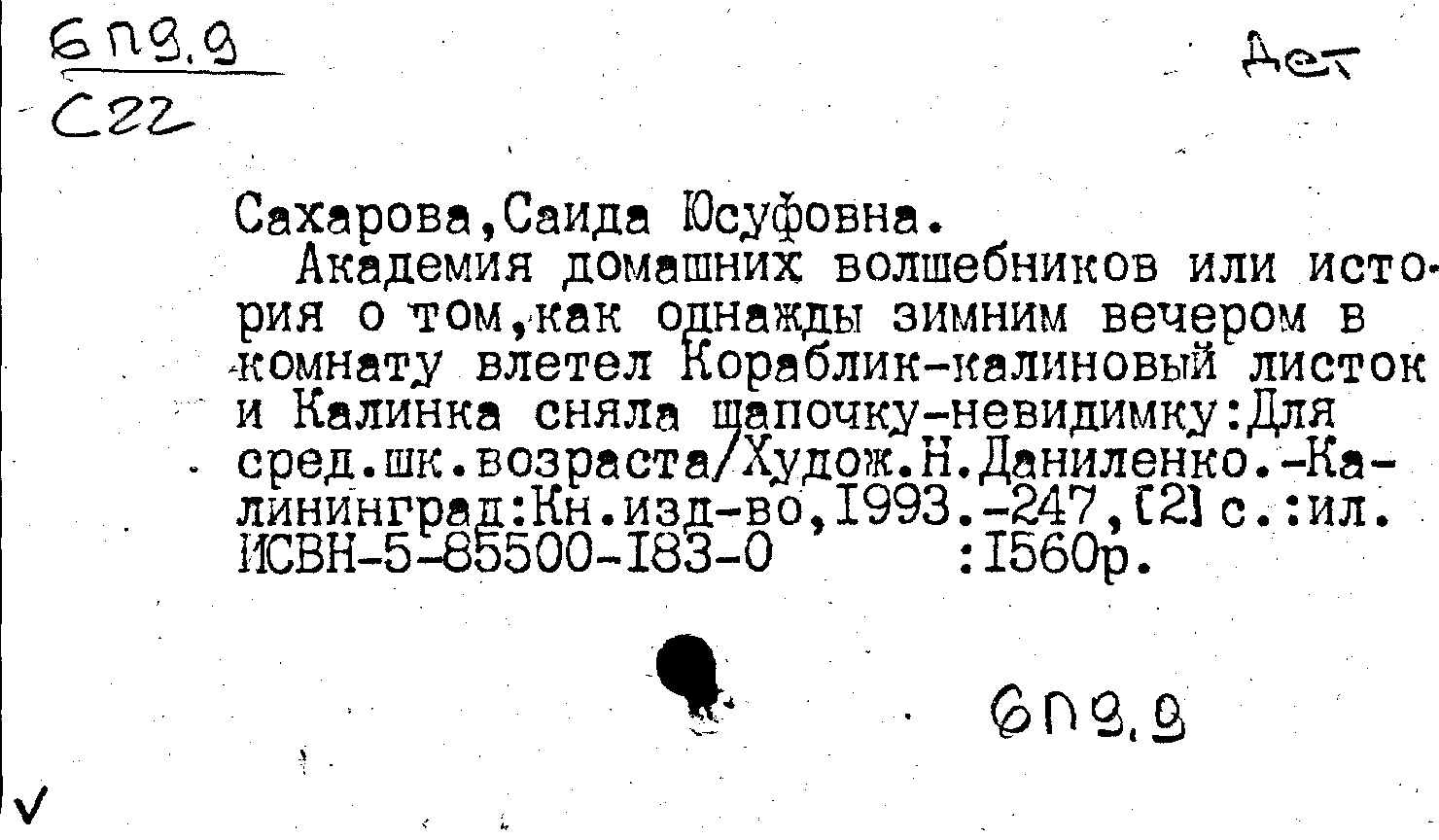 6П9.9
С22

Дет

Сахарова,Саида Юсуфовна.

Академия домашних волшебников или история о том,как однажды зимним вечером в комнату влетел Кораблик-калиновый листок и Калинка сняла шапочку-невидимку:Для сред.шк.возраста/Худож.Н.Даниленко.-Калининград:Кн.изд-во,1993.-247,[2] с.:ил.
ИСВН-5-85500-183-0 :1560р.

6П9.9

V